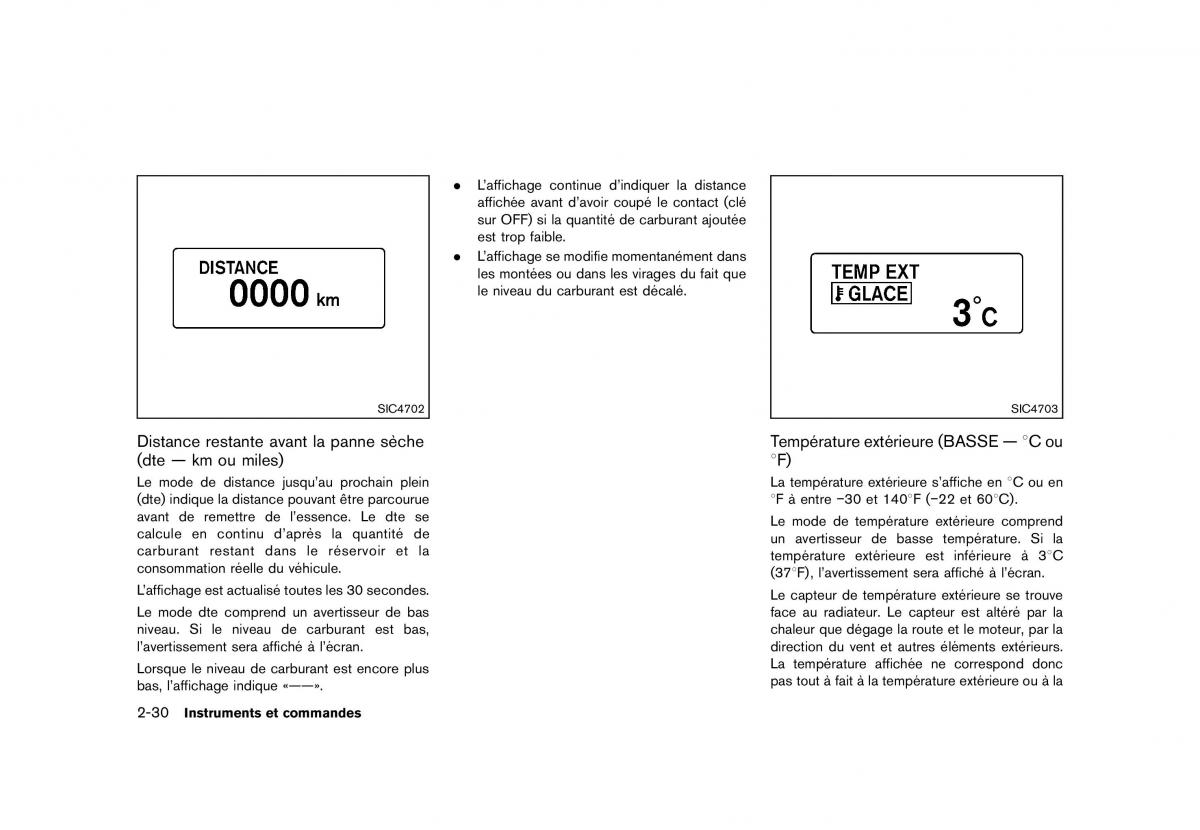 DISTANCE
0000 km

SIC4702

Distance restante avant la panne sèche (dte — km ou miles)

Le mode de distance jusqu'au prochain plein (dte) indique la distance pouvant être parcourue avant de remettre de l'essence. Le dte se calcule en continu d'après la quantité de carburant restant dans le réservoir et la consommation réelle du véhicule.

L'affichage est actualisé toutes les 30 secondes.

Le mode dte comprend un avertisseur de bas niveau. Si le niveau de carburant est bas, l'avertissement sera affiché à l'écran.

Lorsque le niveau de carburant est encore plus bas, l'affichage indique «——».

2-30 Instruments et commandes

● L'affichage continue d'indiquer la distance affichée avant d'avoir coupé le contact (clé sur OFF) si la quantité de carburant ajoutée est trop faible.

● L'affichage se modifie momentanément dans les montées ou dans les virages du fait que le niveau du carburant est décalé.

TEMP EXT
GLACE
3°C

SIC4703

Température extérieure (BASSE — °C ou °F)

La température extérieure s'affiche en °C ou en °F à entre −30 et 140°F (−22 et 60°C).

Le mode de température extérieure comprend un avertisseur de basse température. Si la température extérieure est inférieure à 3°C (37°F), l'avertissement sera affiché à l'écran.

Le capteur de température extérieure se trouve face au radiateur. Le capteur est altéré par la chaleur que dégage la route et le moteur, par la direction du vent et autres éléments extérieurs. La température affichée ne correspond donc pas tout à fait à la température extérieure ou à la